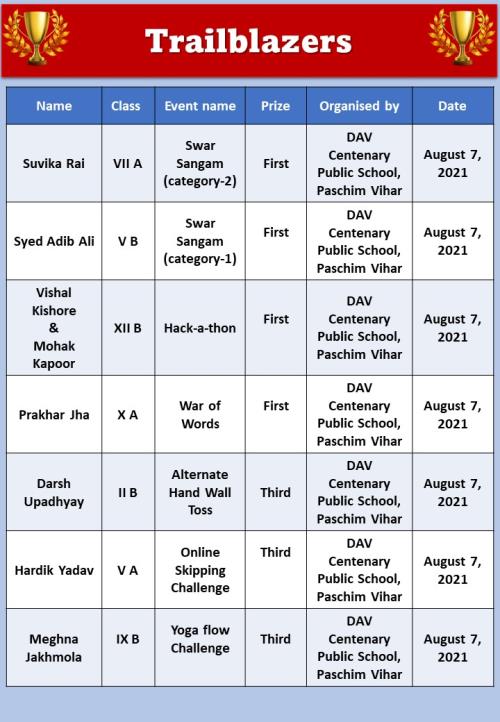 Trailblazers

| Name | Class | Event name | Prize | Organised by | Date |
|---|---|---|---|---|---|
| Suvika Rai | VII A | Swar Sangam (category-2) | First | DAV Centenary Public School, Paschim Vihar | August 7, 2021 |
| Syed Adib Ali | V B | Swar Sangam (category-1) | First | DAV Centenary Public School, Paschim Vihar | August 7, 2021 |
| Vishal Kishore & Mohak Kapoor | XII B | Hack-a-thon | First | DAV Centenary Public School, Paschim Vihar | August 7, 2021 |
| Prakhar Jha | X A | War of Words | First | DAV Centenary Public School, Paschim Vihar | August 7, 2021 |
| Darsh Upadhyay | II B | Alternate Hand Wall Toss | Third | DAV Centenary Public School, Paschim Vihar | August 7, 2021 |
| Hardik Yadav | V A | Online Skipping Challenge | Third | DAV Centenary Public School, Paschim Vihar | August 7, 2021 |
| Meghna Jakhmola | IX B | Yoga flow Challenge | Third | DAV Centenary Public School, Paschim Vihar | August 7, 2021 |